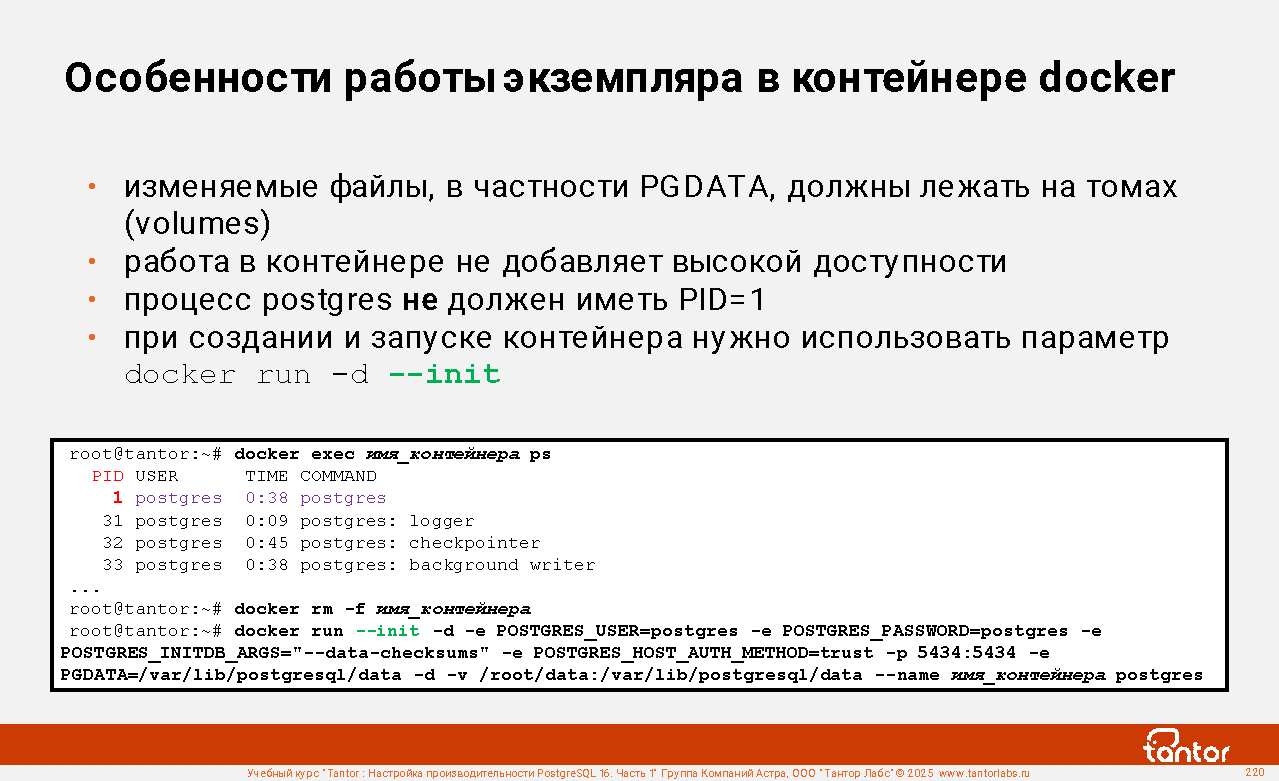 Особенности работы экземпляра в контейнере docker

• изменяемые файлы, в частности PGDATA, должны лежать на томах (volumes)
• работа в контейнере не добавляет высокой доступности
• процесс postgres не должен иметь PID=1
• при создании и запуске контейнера нужно использовать параметр docker run -d --init

root@tantor:~# docker exec имя_контейнера ps
PID USER TIME COMMAND
1 postgres 0:38 postgres
31 postgres 0:09 postgres: logger
32 postgres 0:45 postgres: checkpointer
33 postgres 0:38 postgres: background writer
...
root@tantor:~# docker rm -f имя_контейнера
root@tantor:~# docker run --init -d -e POSTGRES_USER=postgres -e POSTGRES_PASSWORD=postgres -e POSTGRES_INITDB_ARGS="--data-checksums" -e POSTGRES_HOST_AUTH_METHOD=trust -p 5434:5434 -e PGDATA=/var/lib/postgresql/data -d -v /root/data:/var/lib/postgresql/data --name имя_контейнера postgres

tantor

Учебный курс "Tantor : Настройка производительности PostgreSQL 16. Часть 1" Группа Компаний Астра, ООО "Тантор Лабс" © 2025 www.tantorlabs.ru 220